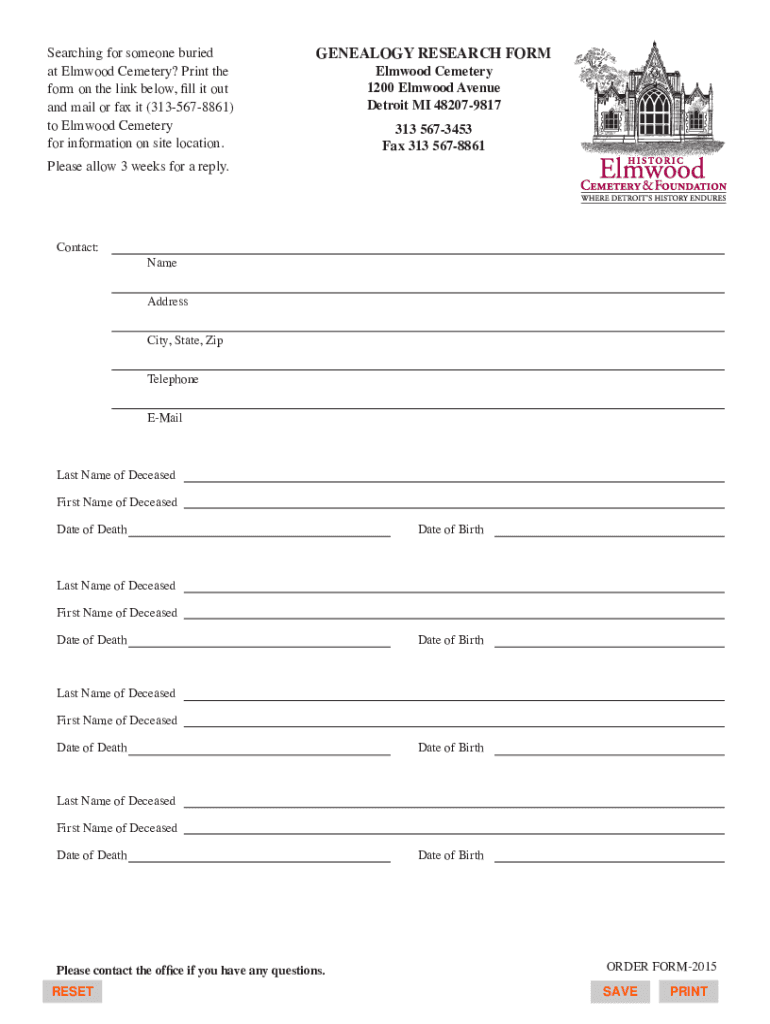 Searching for someone buried at Elmwood Cemetery? Print the form on the link below, fill it out and mail or fax it (313-567-8861) to Elmwood Cemetery for information on site location.

Please allow 3 weeks for a reply.

GENEALOGY RESEARCH FORM

Elmwood Cemetery
1200 Elmwood Avenue
Detroit MI 48207-9817

313 567-3453
Fax 313 567-8861

HISTORIC
Elmwood
CEMETERY & FOUNDATION
WHERE DETROIT'S HISTORY ENDURES

Contact: Name

Address

City, State, Zip

Telephone

E-Mail

Last Name of Deceased

First Name of Deceased

Date of Death Date of Birth

Last Name of Deceased

First Name of Deceased

Date of Death Date of Birth

Last Name of Deceased

First Name of Deceased

Date of Death Date of Birth

Last Name of Deceased

First Name of Deceased

Date of Death Date of Birth

Please contact the office if you have any questions.

ORDER FORM-2015

RESET

SAVE

PRINT